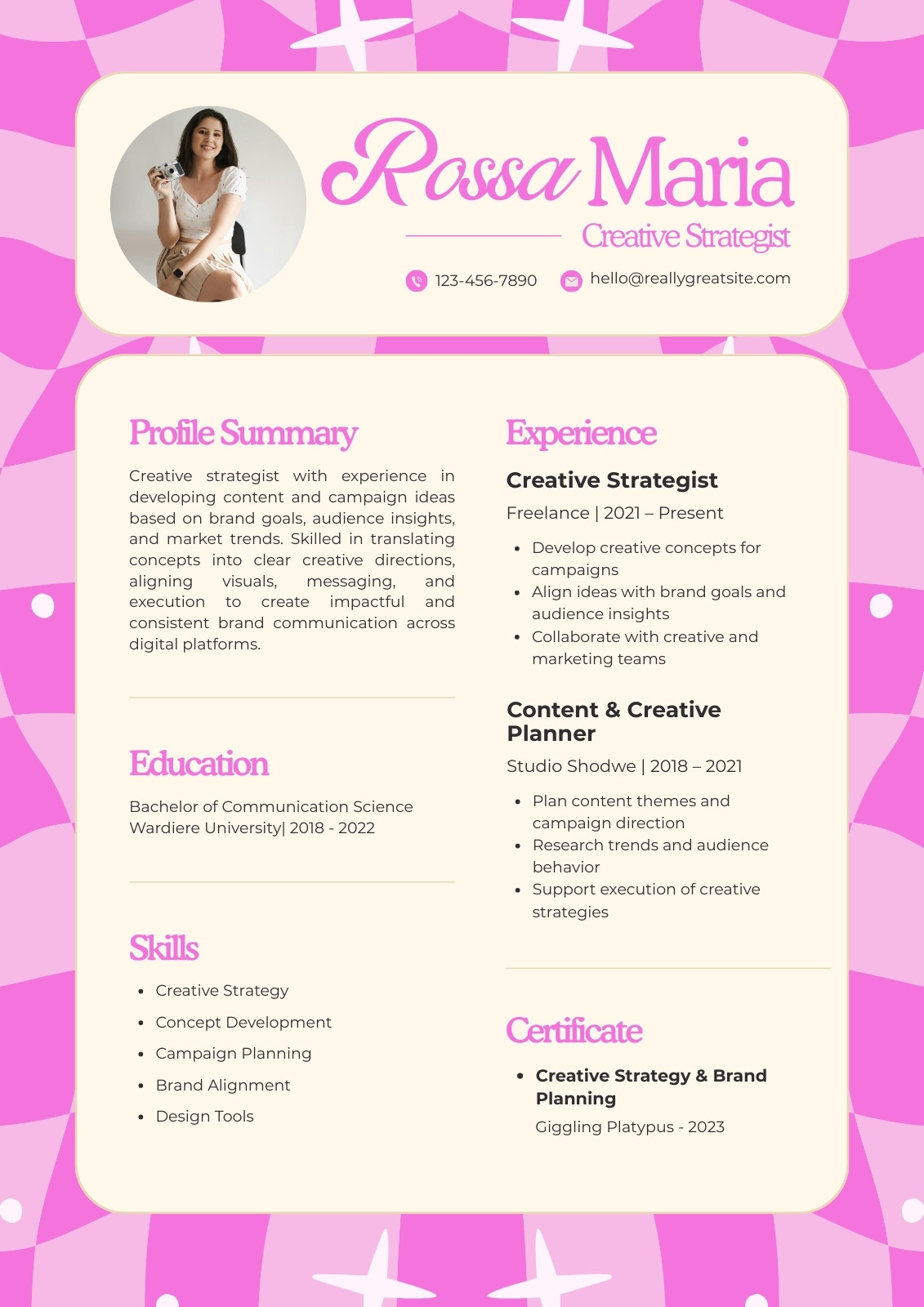 Rossa Maria
Creative Strategist
123-456-7890
hello@reallygreatsite.com

Profile Summary

Creative strategist with experience in developing content and campaign ideas based on brand goals, audience insights, and market trends. Skilled in translating concepts into clear creative directions, aligning visuals, messaging, and execution to create impactful and consistent brand communication across digital platforms.

Education

Bachelor of Communication Science
Wardiere University| 2018 - 2022

Skills

- Creative Strategy
- Concept Development
- Campaign Planning
- Brand Alignment
- Design Tools

Experience

Creative Strategist
Freelance | 2021 – Present

- Develop creative concepts for campaigns
- Align ideas with brand goals and audience insights
- Collaborate with creative and marketing teams

Content & Creative Planner
Studio Shodwe | 2018 – 2021

- Plan content themes and campaign direction
- Research trends and audience behavior
- Support execution of creative strategies

Certificate

- Creative Strategy & Brand Planning
Giggling Platypus - 2023